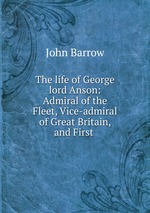 John Barrow

The life of George lord Anson: Admiral of the Fleet, Vice-admiral of Great Britain, and First